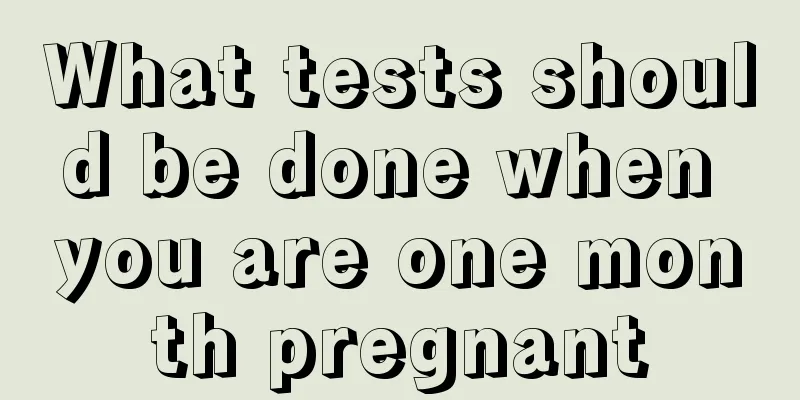 What tests should be done when you are one month pregnant